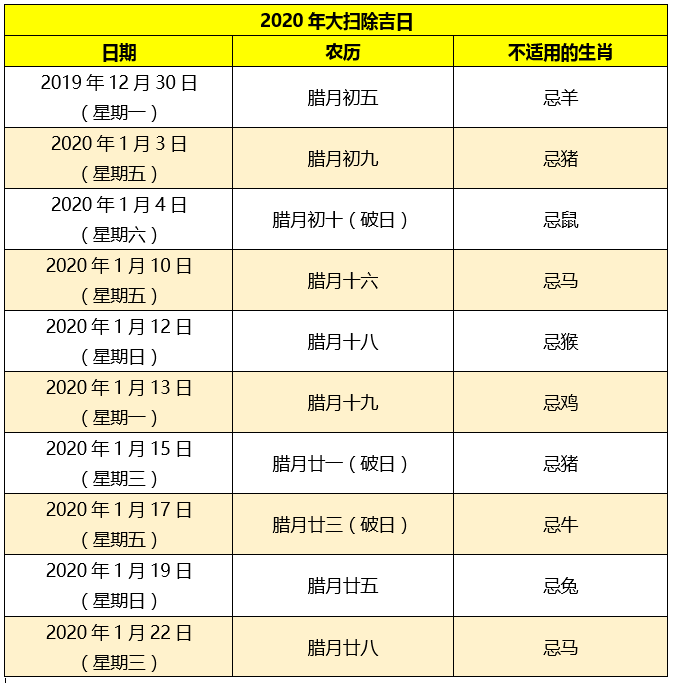 2020 年大扫除吉日

| 日期 | 农历 | 不适用的生肖 |
|---|---|---|
| 2019 年 12 月 30 日（星期一） | 腊月初五 | 忌羊 |
| 2020 年 1 月 3 日（星期五） | 腊月初九 | 忌猪 |
| 2020 年 1 月 4 日（星期六） | 腊月初十（破日） | 忌鼠 |
| 2020 年 1 月 10 日（星期五） | 腊月十六 | 忌马 |
| 2020 年 1 月 12 日（星期日） | 腊月十八 | 忌猴 |
| 2020 年 1 月 13 日（星期一） | 腊月十九 | 忌鸡 |
| 2020 年 1 月 15 日（星期三） | 腊月廿一（破日） | 忌猪 |
| 2020 年 1 月 17 日（星期五） | 腊月廿三（破日） | 忌牛 |
| 2020 年 1 月 19 日（星期日） | 腊月廿五 | 忌兔 |
| 2020 年 1 月 22 日（星期三） | 腊月廿八 | 忌马 |